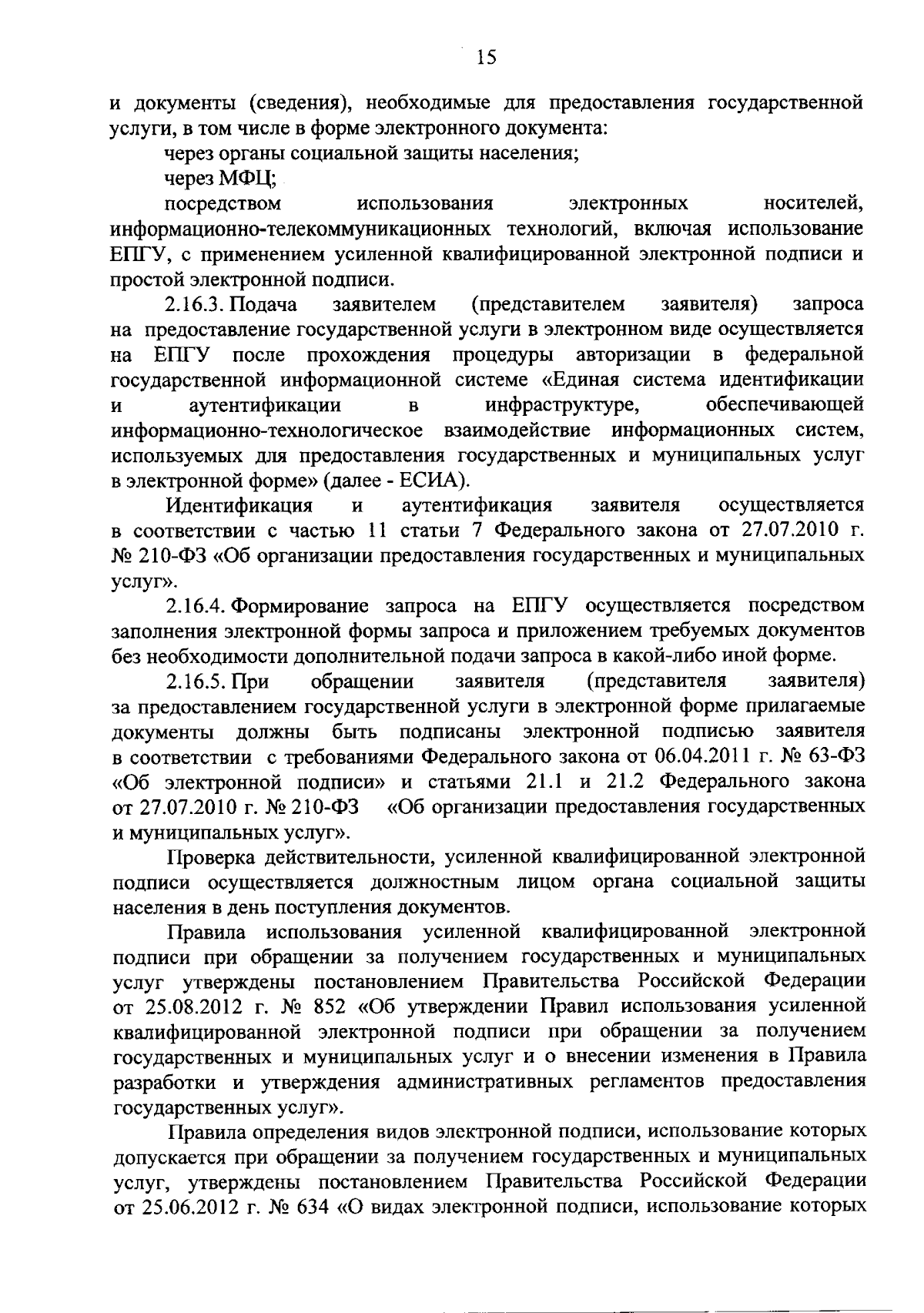 15

и документы (сведения), необходимые для предоставления государственной услуги, в том числе в форме электронного документа:

через органы социальной защиты населения;

через МФЦ;

посредством использования электронных носителей, информационно-телекоммуникационных технологий, включая использование ЕПГУ, с применением усиленной квалифицированной электронной подписи и простой электронной подписи.

2.16.3. Подача заявителем (представителем заявителя) запроса на предоставление государственной услуги в электронном виде осуществляется на ЕПГУ после прохождения процедуры авторизации в федеральной государственной информационной системе «Единая система идентификации и аутентификации в инфраструктуре, обеспечивающей информационно-технологическое взаимодействие информационных систем, используемых для предоставления государственных и муниципальных услуг в электронной форме» (далее - ЕСИА).

Идентификация и аутентификация заявителя осуществляется в соответствии с частью 11 статьи 7 Федерального закона от 27.07.2010 г. № 210-ФЗ «Об организации предоставления государственных и муниципальных услуг».

2.16.4. Формирование запроса на ЕПГУ осуществляется посредством заполнения электронной формы запроса и приложением требуемых документов без необходимости дополнительной подачи запроса в какой-либо иной форме.

2.16.5. При обращении заявителя (представителя заявителя) за предоставлением государственной услуги в электронной форме прилагаемые документы должны быть подписаны электронной подписью заявителя в соответствии с требованиями Федерального закона от 06.04.2011 г. № 63-ФЗ «Об электронной подписи» и статьями 21.1 и 21.2 Федерального закона от 27.07.2010 г. № 210-ФЗ «Об организации предоставления государственных и муниципальных услуг».

Проверка действительности, усиленной квалифицированной электронной подписи осуществляется должностным лицом органа социальной защиты населения в день поступления документов.

Правила использования усиленной квалифицированной электронной подписи при обращении за получением государственных и муниципальных услуг утверждены постановлением Правительства Российской Федерации от 25.08.2012 г. № 852 «Об утверждении Правил использования усиленной квалифицированной электронной подписи при обращении за получением государственных и муниципальных услуг и о внесении изменения в Правила разработки и утверждения административных регламентов предоставления государственных услуг».

Правила определения видов электронной подписи, использование которых допускается при обращении за получением государственных и муниципальных услуг, утверждены постановлением Правительства Российской Федерации от 25.06.2012 г. № 634 «О видах электронной подписи, использование которых